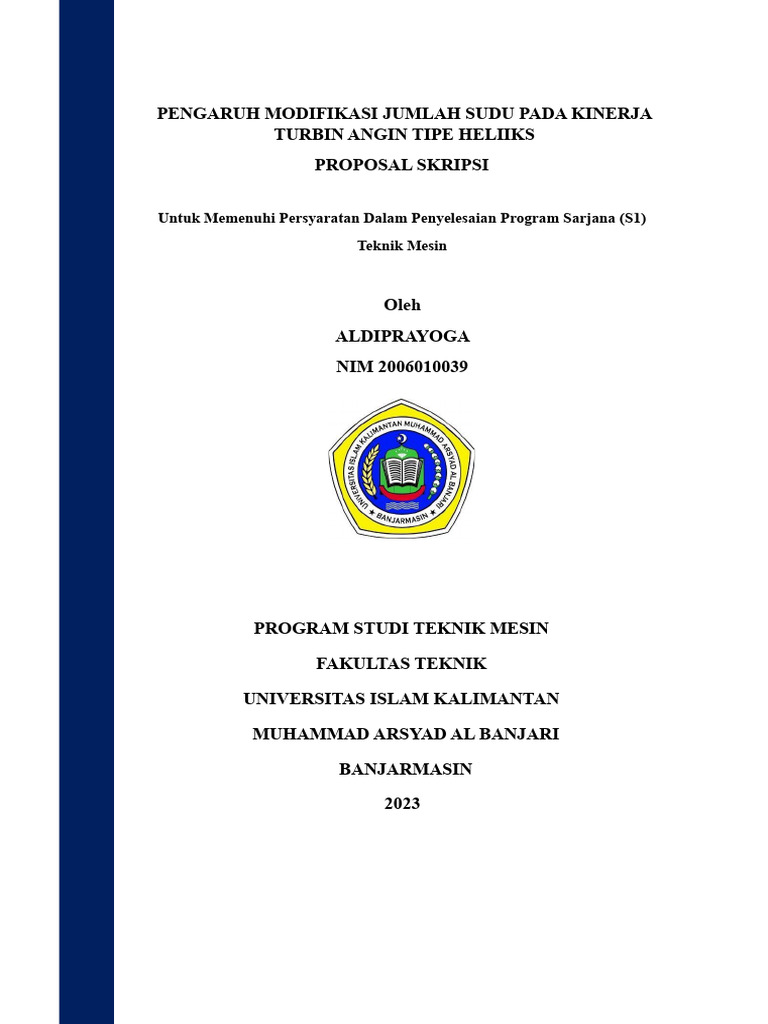 PENGARUH MODIFIKASI JUMLAH SUDU PADA KINERJA TURBIN ANGIN TIPE HELIIKS

PROPOSAL SKRIPSI

Untuk Memenuhi Persyaratan Dalam Penyelesaian Program Sarjana (S1) Teknik Mesin

Oleh

ALDIPRAYOGA

NIM 2006010039

UNIVERSITAS ISLAM KALIMANTAN MUHAMMAD ARSYAD AL BANJARI
BANJARMASIN

PROGRAM STUDI TEKNIK MESIN

FAKULTAS TEKNIK

UNIVERSITAS ISLAM KALIMANTAN

MUHAMMAD ARSYAD AL BANJARI

BANJARMASIN

2023